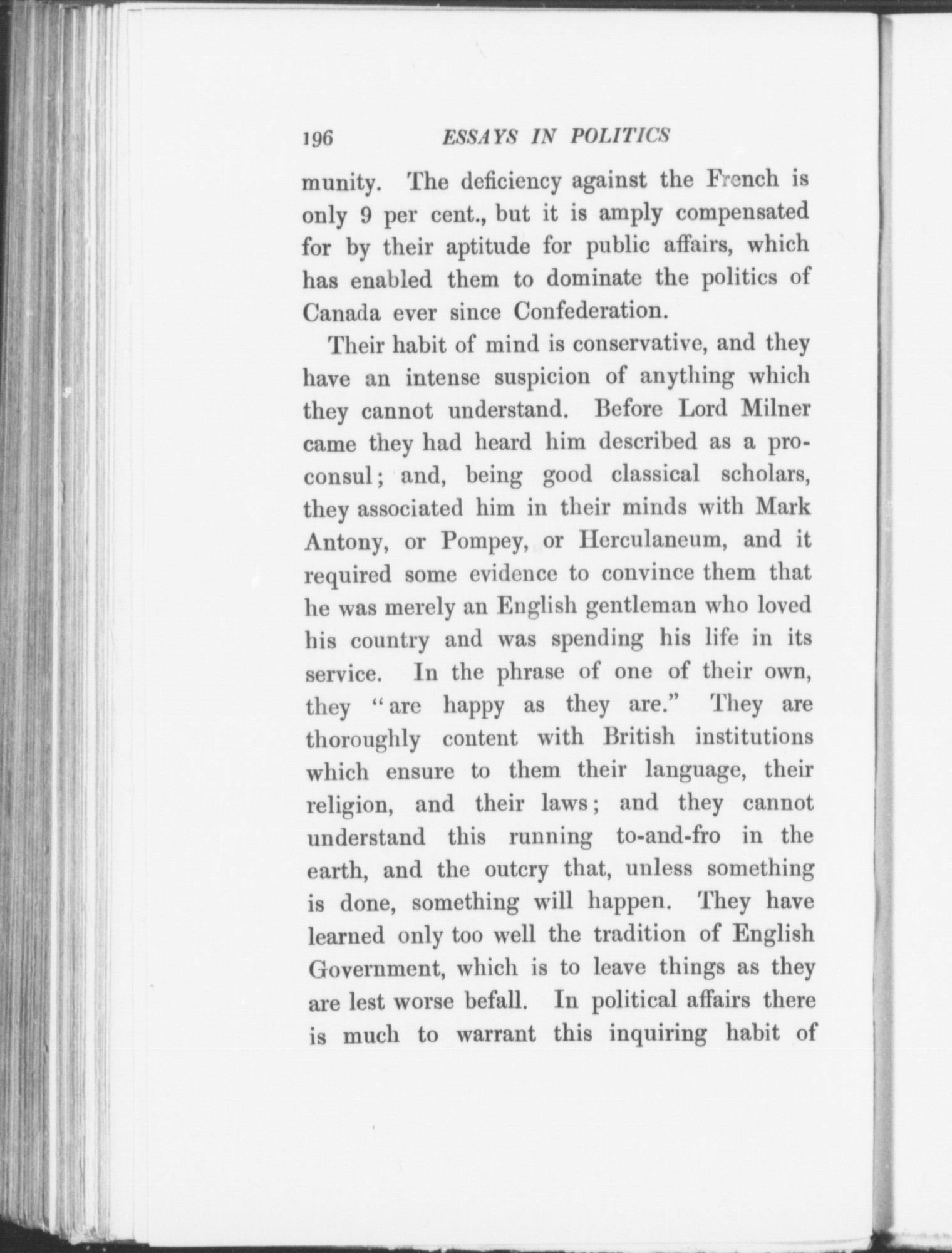 196 ESSAYS IN POLITICS

munity. The deficiency against the French is only 9 per cent., but it is amply compensated for by their aptitude for public affairs, which has enabled them to dominate the politics of Canada ever since Confederation.

Their habit of mind is conservative, and they have an intense suspicion of anything which they cannot understand. Before Lord Milner came they had heard him described as a proconsul; and, being good classical scholars, they associated him in their minds with Mark Antony, or Pompey, or Herculaneum, and it required some evidence to convince them that he was merely an English gentleman who loved his country and was spending his life in its service. In the phrase of one of their own, they "are happy as they are." They are thoroughly content with British institutions which ensure to them their language, their religion, and their laws; and they cannot understand this running to-and-fro in the earth, and the outcry that, unless something is done, something will happen. They have learned only too well the tradition of English Government, which is to leave things as they are lest worse befall. In political affairs there is much to warrant this inquiring habit of